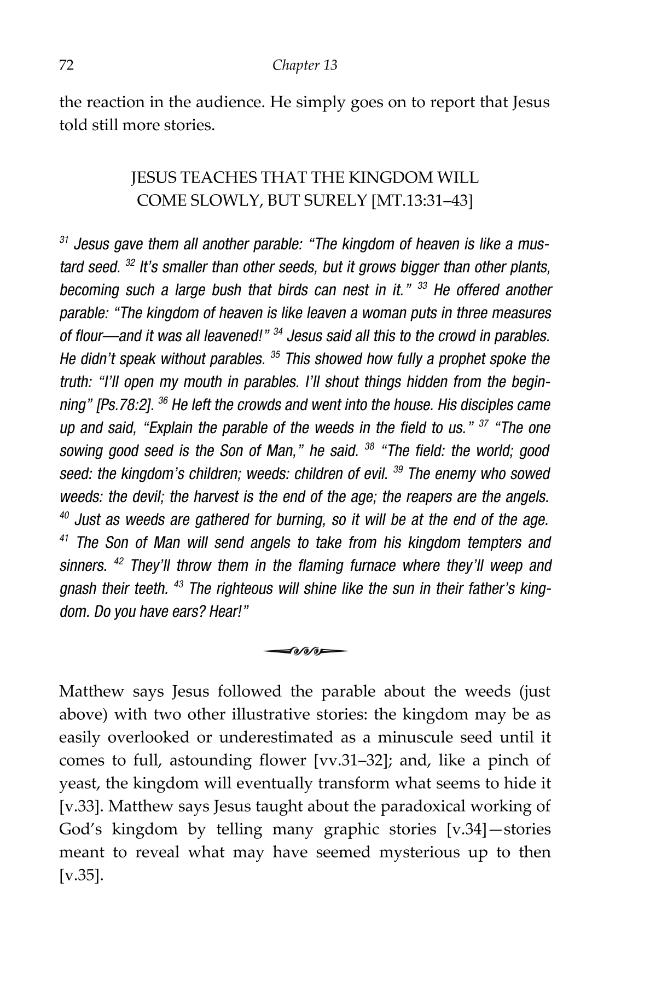 72 Chapter 13

the reaction in the audience. He simply goes on to report that Jesus told still more stories.

JESUS TEACHES THAT THE KINGDOM WILL
COME SLOWLY, BUT SURELY [MT.13:31–43]

$^{31}$ Jesus gave them all another parable: "The kingdom of heaven is like a mustard seed. $^{32}$ It's smaller than other seeds, but it grows bigger than other plants, becoming such a large bush that birds can nest in it." $^{33}$ He offered another parable: "The kingdom of heaven is like leaven a woman puts in three measures of flour—and it was all leavened!" $^{34}$ Jesus said all this to the crowd in parables. He didn't speak without parables. $^{35}$ This showed how fully a prophet spoke the truth: "I'll open my mouth in parables. I'll shout things hidden from the beginning" [Ps.78:2]. $^{36}$ He left the crowds and went into the house. His disciples came up and said, "Explain the parable of the weeds in the field to us." $^{37}$ "The one sowing good seed is the Son of Man," he said. $^{38}$ "The field: the world; good seed: the kingdom's children; weeds: children of evil. $^{39}$ The enemy who sowed weeds: the devil; the harvest is the end of the age; the reapers are the angels. $^{40}$ Just as weeds are gathered for burning, so it will be at the end of the age. $^{41}$ The Son of Man will send angels to take from his kingdom tempters and sinners. $^{42}$ They'll throw them in the flaming furnace where they'll weep and gnash their teeth. $^{43}$ The righteous will shine like the sun in their father's kingdom. Do you have ears? Hear!"

Matthew says Jesus followed the parable about the weeds (just above) with two other illustrative stories: the kingdom may be as easily overlooked or underestimated as a minuscule seed until it comes to full, astounding flower [vv.31–32]; and, like a pinch of yeast, the kingdom will eventually transform what seems to hide it [v.33]. Matthew says Jesus taught about the paradoxical working of God's kingdom by telling many graphic stories [v.34]—stories meant to reveal what may have seemed mysterious up to then [v.35].